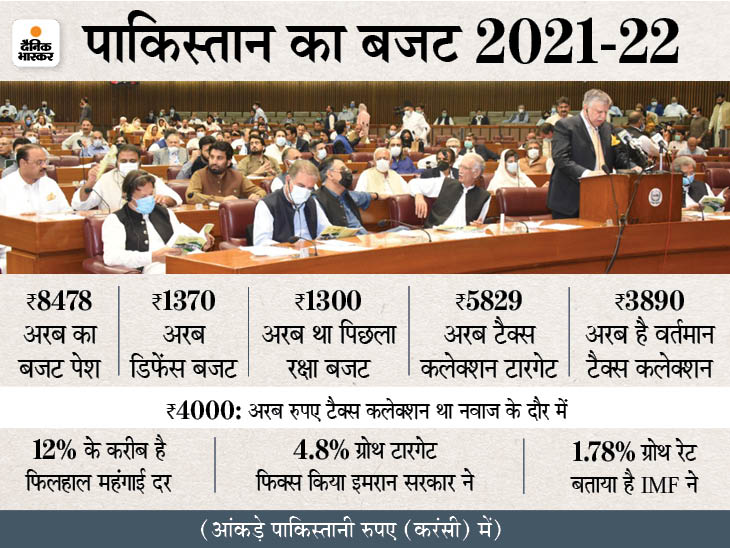 दैनिक भास्कर

पाकिस्तान का बजट 2021-22

₹8478 अरब का बजट पेश

₹1370 अरब डिफेंस बजट

₹1300 अरब था पिछला रक्षा बजट

₹5829 अरब टैक्स कलेक्शन टारगेट

₹3890 अरब है वर्तमान टैक्स कलेक्शन

₹4000: अरब रुपए टैक्स कलेक्शन था नवाज के दौर में

12% के करीब है फिलहाल महंगाई दर

4.8% ग्रोथ टारगेट फिक्स किया इमरान सरकार ने

1.78% ग्रोथ रेट बताया है IMF ने

(आंकड़े पाकिस्तानी रुपए (करंसी) में)